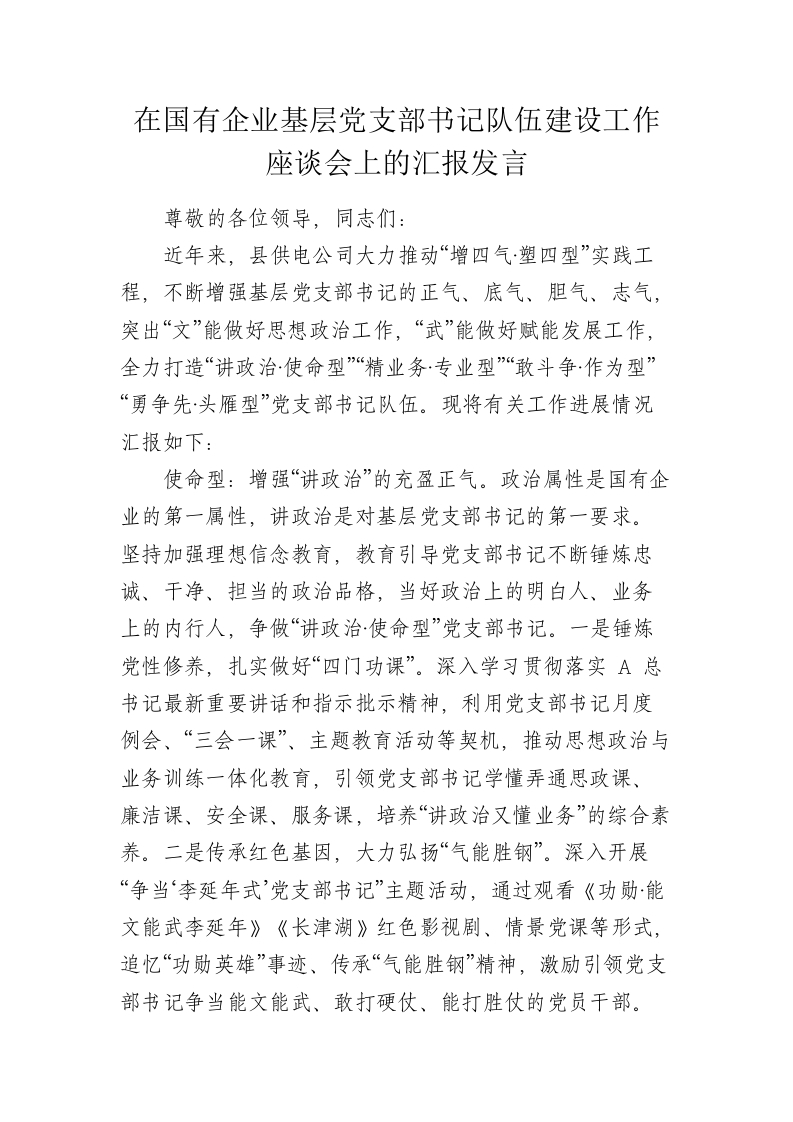 在国有企业基层党支部书记队伍建设工作座谈会上的汇报发言

尊敬的各位领导，同志们：

近年来，县供电公司大力推动“增四气·塑四型”实践工程，不断增强基层党支部书记的正气、底气、胆气、志气，突出“文”能做好思想政治工作，“武”能做好赋能发展工作，全力打造“讲政治·使命型”“精业务·专业型”“敢斗争·作为型”“勇争先·头雁型”党支部书记队伍。现将有关工作进展情况汇报如下：

使命型：增强“讲政治”的充盈正气。政治属性是国有企业的第一属性，讲政治是对基层党支部书记的第一要求。坚持加强理想信念教育，教育引导党支部书记不断锤炼忠诚、干净、担当的政治品格，当好政治上的明白人、业务上的内行人，争做“讲政治·使命型”党支部书记。一是锤炼党性修养，扎实做好“四门功课”。深入学习贯彻落实 A 总书记最新重要讲话和指示批示精神，利用党支部书记月度例会、“三会一课”、主题教育活动等契机，推动思想政治与业务训练一体化教育，引领党支部书记学懂弄通思政课、廉洁课、安全课、服务课，培养“讲政治又懂业务”的综合素养。二是传承红色基因，大力弘扬“气能胜钢”。深入开展“争当‘李延年式’党支部书记”主题活动，通过观看《功勋·能文能武李延年》《长津湖》红色影视剧、情景党课等形式，追忆“功勋英雄”事迹、传承“气能胜钢”精神，激励引领党支部书记争当能文能武、敢打硬仗、能打胜仗的党员干部。